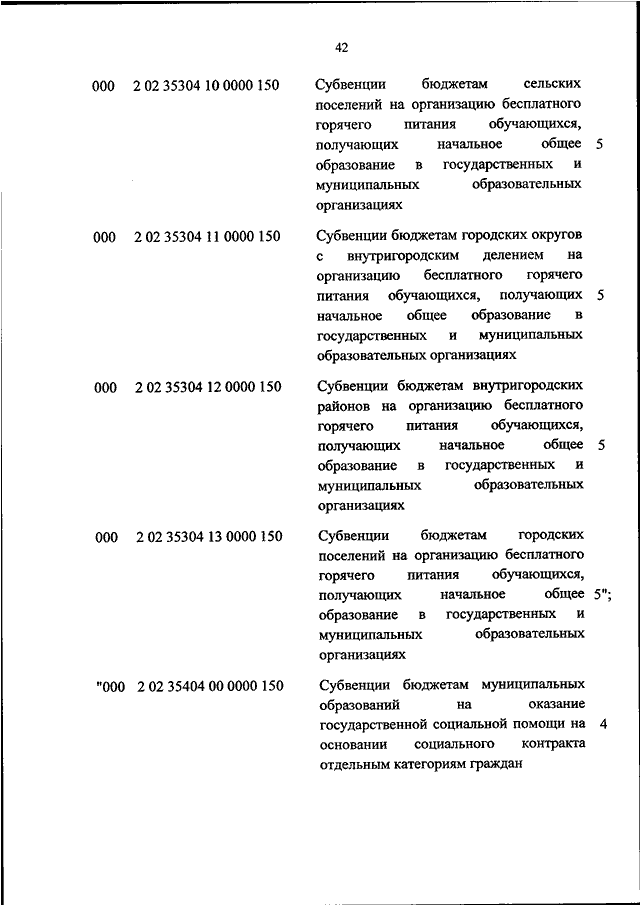 42

| | | | |
|---|---|---|---|
| 000 | 2 02 35304 10 0000 150 | Субвенции бюджетам сельских поселений на организацию бесплатного горячего питания обучающихся, получающих начальное общее образование в государственных и муниципальных образовательных организациях | 5 |
| 000 | 2 02 35304 11 0000 150 | Субвенции бюджетам городских округов с внутригородским делением на организацию бесплатного горячего питания обучающихся, получающих начальное общее образование в государственных и муниципальных образовательных организациях | 5 |
| 000 | 2 02 35304 12 0000 150 | Субвенции бюджетам внутригородских районов на организацию бесплатного горячего питания обучающихся, получающих начальное общее образование в государственных и муниципальных образовательных организациях | 5 |
| 000 | 2 02 35304 13 0000 150 | Субвенции бюджетам городских поселений на организацию бесплатного горячего питания обучающихся, получающих начальное общее образование в государственных и муниципальных образовательных организациях | 5"; |
| "000 | 2 02 35404 00 0000 150 | Субвенции бюджетам муниципальных образований на оказание государственной социальной помощи на основании социального контракта отдельным категориям граждан | 4 |